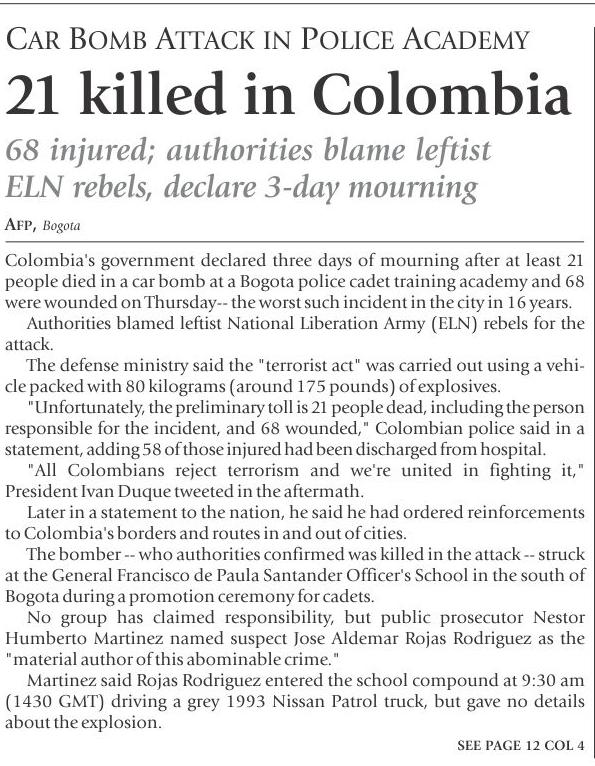 CAR BOMB ATTACK IN POLICE ACADEMY

21 killed in Colombia

68 injured; authorities blame leftist ELN rebels, declare 3-day mourning

AFP, Bogota

Colombia's government declared three days of mourning after at least 21 people died in a car bomb at a Bogota police cadet training academy and 68 were wounded on Thursday-- the worst such incident in the city in 16 years.

Authorities blamed leftist National Liberation Army (ELN) rebels for the attack.

The defense ministry said the "terrorist act" was carried out using a vehicle packed with 80 kilograms (around 175 pounds) of explosives.

"Unfortunately, the preliminary toll is 21 people dead, including the person responsible for the incident, and 68 wounded," Colombian police said in a statement, adding 58 of those injured had been discharged from hospital.

"All Colombians reject terrorism and we're united in fighting it," President Ivan Duque tweeted in the aftermath.

Later in a statement to the nation, he said he had ordered reinforcements to Colombia's borders and routes in and out of cities.

The bomber -- who authorities confirmed was killed in the attack -- struck at the General Francisco de Paula Santander Officer's School in the south of Bogota during a promotion ceremony for cadets.

No group has claimed responsibility, but public prosecutor Nestor Humberto Martinez named suspect Jose Aldemar Rojas Rodriguez as the "material author of this abominable crime."

Martinez said Rojas Rodriguez entered the school compound at 9:30 am (1430 GMT) driving a grey 1993 Nissan Patrol truck, but gave no details about the explosion.

SEE PAGE 12 COL 4